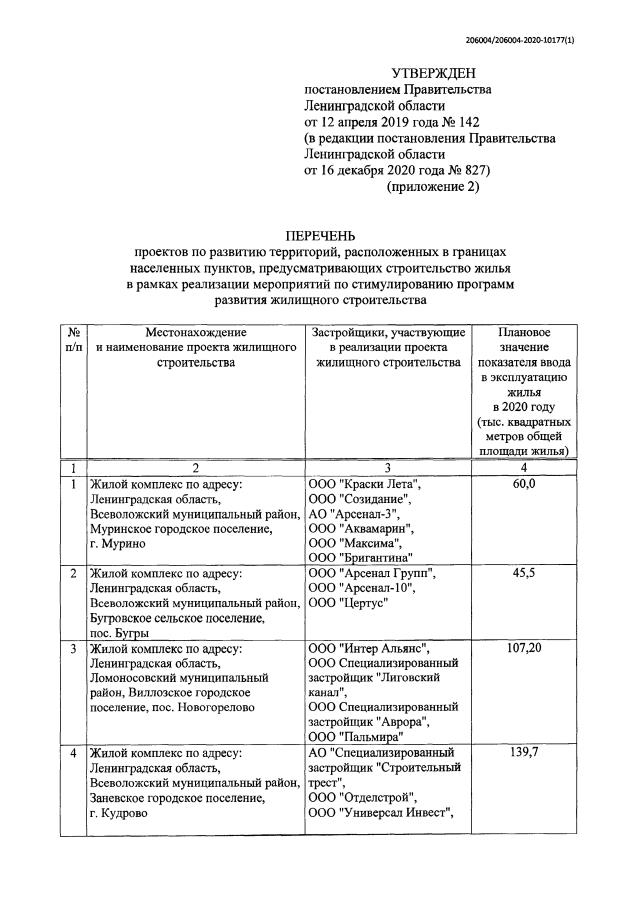 206004/206004-2020-10177(1)

УТВЕРЖДЕН
постановлением Правительства
Ленинградской области
от 12 апреля 2019 года № 142
(в редакции постановления Правительства
Ленинградской области
от 16 декабря 2020 года № 827)
(приложение 2)

ПЕРЕЧЕНЬ
проектов по развитию территорий, расположенных в границах населенных пунктов, предусматривающих строительство жилья в рамках реализации мероприятий по стимулированию программ развития жилищного строительства

| № п/п | Местонахождение и наименование проекта жилищного строительства | Застройщики, участвующие в реализации проекта жилищного строительства | Плановое значение показателя ввода в эксплуатацию жилья в 2020 году (тыс. квадратных метров общей площади жилья) |
|---|---|---|---|
| 1 | 2 | 3 | 4 |
| 1 | Жилой комплекс по адресу: Ленинградская область, Всеволожский муниципальный район, Муринское городское поселение, г. Мурино | ООО "Краски Лета", ООО "Созидание", АО "Арсенал-3", ООО "Аквамарин", ООО "Максима", ООО "Бригантина" | 60,0 |
| 2 | Жилой комплекс по адресу: Ленинградская область, Всеволожский муниципальный район, Бугровское сельское поселение, пос. Бугры | ООО "Арсенал Групп", ООО "Арсенал-10", ООО "Цертус" | 45,5 |
| 3 | Жилой комплекс по адресу: Ленинградская область, Ломоносовский муниципальный район, Виллозское городское поселение, пос. Новогорелово | ООО "Интер Альянс", ООО Специализированный застройщик "Лиговский канал", ООО Специализированный застройщик "Аврора", ООО "Пальмира" | 107,20 |
| 4 | Жилой комплекс по адресу: Ленинградская область, Всеволожский муниципальный район, Заневское городское поселение, г. Кудрово | АО "Специализированный застройщик "Строительный трест", ООО "Отделстрой", ООО "Универсал Инвест", | 139,7 |